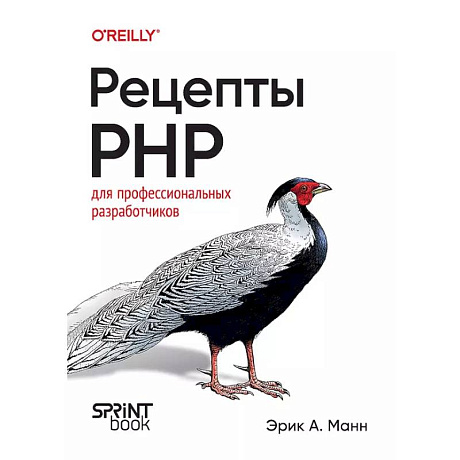 O'REILLY®

Рецепты PHP

для профессиональных разработчиков

SPRINT book

Эрик А. Манн